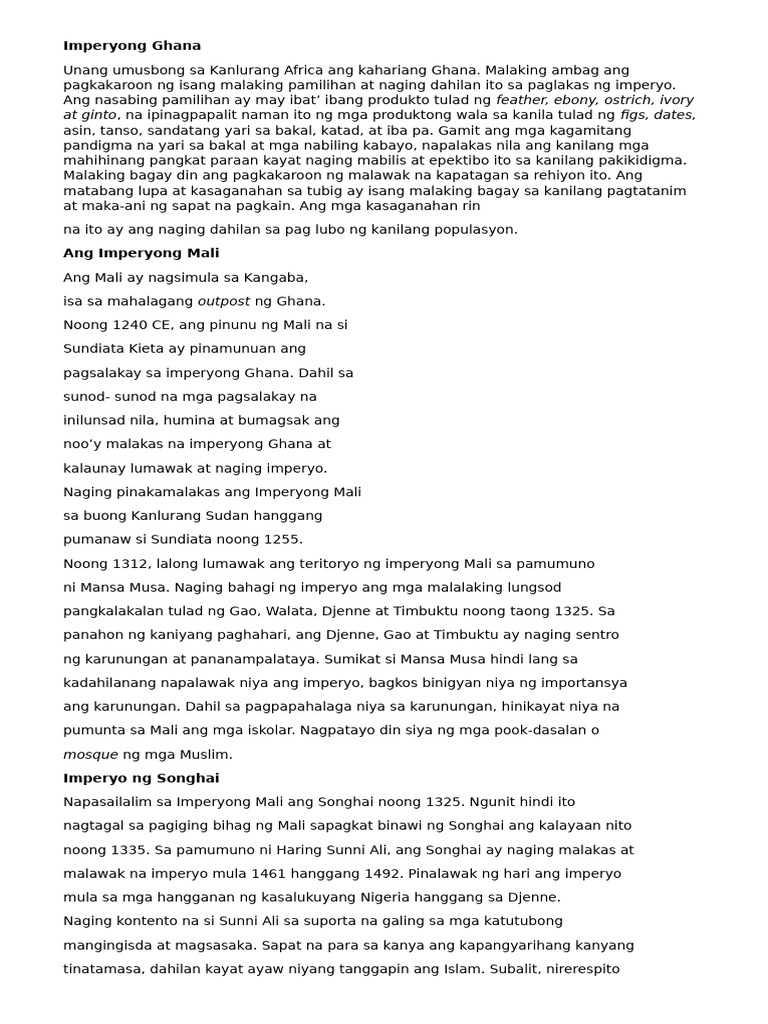 Imperyong Ghana

Unang umusbong sa Kanlurang Africa ang kahariang Ghana. Malaking ambag ang pagkakaroon ng isang malaking pamilihan at naging dahilan ito sa paglakas ng imperyo. Ang nasabing pamilihan ay may ibat' ibang produkto tulad ng feather, ebony, ostrich, ivory at ginto, na ipinagpapalit naman ito ng mga produktong wala sa kanila tulad ng figs, dates, asin, tanso, sandatang yari sa bakal, katad, at iba pa. Gamit ang mga kagamitang pandigma na yari sa bakal at mga nabiling kabayo, napalakas nila ang kanilang mga mahihinang pangkat paraan kayat naging mabilis at epektibo ito sa kanilang pakikidigma. Malaking bagay din ang pagkakaroon ng malawak na kapatagan sa rehiyon ito. Ang matabang lupa at kasaganahan sa tubig ay isang malaking bagay sa kanilang pagtatanim at maka-ani ng sapat na pagkain. Ang mga kasaganahan rin

na ito ay ang naging dahilan sa pag lubo ng kanilang populasyon.

Ang Imperyong Mali

Ang Mali ay nagsimula sa Kangaba, isa sa mahalagang outpost ng Ghana. Noong 1240 CE, ang pinunu ng Mali na si Sundiata Kieta ay pinamunuan ang pagsalakay sa imperyong Ghana. Dahil sa sunod- sunod na mga pagsalakay na inilunsad nila, humina at bumagsak ang noo'y malakas na imperyong Ghana at kalaunay lumawak at naging imperyo. Naging pinakamalakas ang Imperyong Mali sa buong Kanlurang Sudan hanggang pumanaw si Sundiata noong 1255. Noong 1312, lalong lumawak ang teritoryo ng imperyong Mali sa pamumuno ni Mansa Musa. Naging bahagi ng imperyo ang mga malalaking lungsod pangkalakalan tulad ng Gao, Walata, Djenne at Timbuktu noong taong 1325. Sa panahon ng kaniyang paghahari, ang Djenne, Gao at Timbuktu ay naging sentro ng karunungan at pananampalataya. Sumikat si Mansa Musa hindi lang sa kadahilanang napalawak niya ang imperyo, bagkos binigyan niya ng importansya ang karunungan. Dahil sa pagpapahalaga niya sa karunungan, hinikayat niya na pumunta sa Mali ang mga iskolar. Nagpatayo din siya ng mga pook-dasalan o mosque ng mga Muslim.

Imperyo ng Songhai

Napasailalim sa Imperyong Mali ang Songhai noong 1325. Ngunit hindi ito nagtagal sa pagiging bihag ng Mali sapagkat binawi ng Songhai ang kalayaan nito noong 1335. Sa pamumuno ni Haring Sunni Ali, ang Songhai ay naging malakas at malawak na imperyo mula 1461 hanggang 1492. Pinalawak ng hari ang imperyo mula sa mga hangganan ng kasalukuyang Nigeria hanggang sa Djenne. Naging kontento na si Sunni Ali sa suporta na galing sa mga katutubong mangingisda at magsasaka. Sapat na para sa kanya ang kapangyarihang kanyang tinatamasa, dahilan kayat ayaw niyang tanggapin ang Islam. Subalit, nirerespito